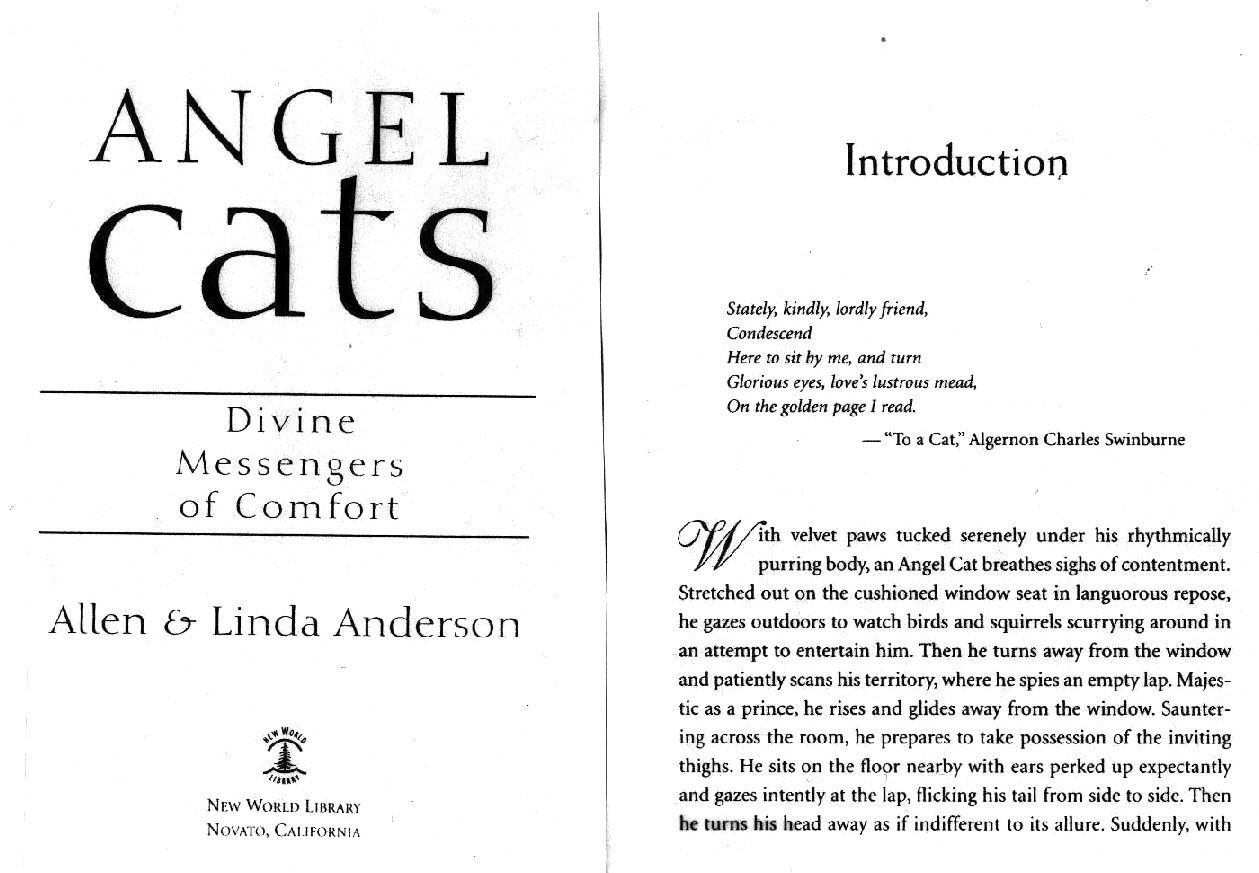 ANGEL cats

Divine Messengers of Comfort

Allen & Linda Anderson

NEW WORLD LIBRARY

NEW WORLD LIBRARY
NOVATO, CALIFORNIA

Introduction

Stately, kindly, lordly friend,
Condescend
Here to sit by me, and turn
Glorious eyes, love's lustrous mead,
On the golden page I read.

— "To a Cat," Algernon Charles Swinburne

With velvet paws tucked serenely under his rhythmically purring body, an Angel Cat breathes sighs of contentment. Stretched out on the cushioned window seat in languorous repose, he gazes outdoors to watch birds and squirrels scurrying around in an attempt to entertain him. Then he turns away from the window and patiently scans his territory, where he spies an empty lap. Majestic as a prince, he rises and glides away from the window. Sauntering across the room, he prepares to take possession of the inviting thighs. He sits on the floor nearby with ears perked up expectantly and gazes intently at the lap, flicking his tail from side to side. Then he turns his head away as if indifferent to its allure. Suddenly, with